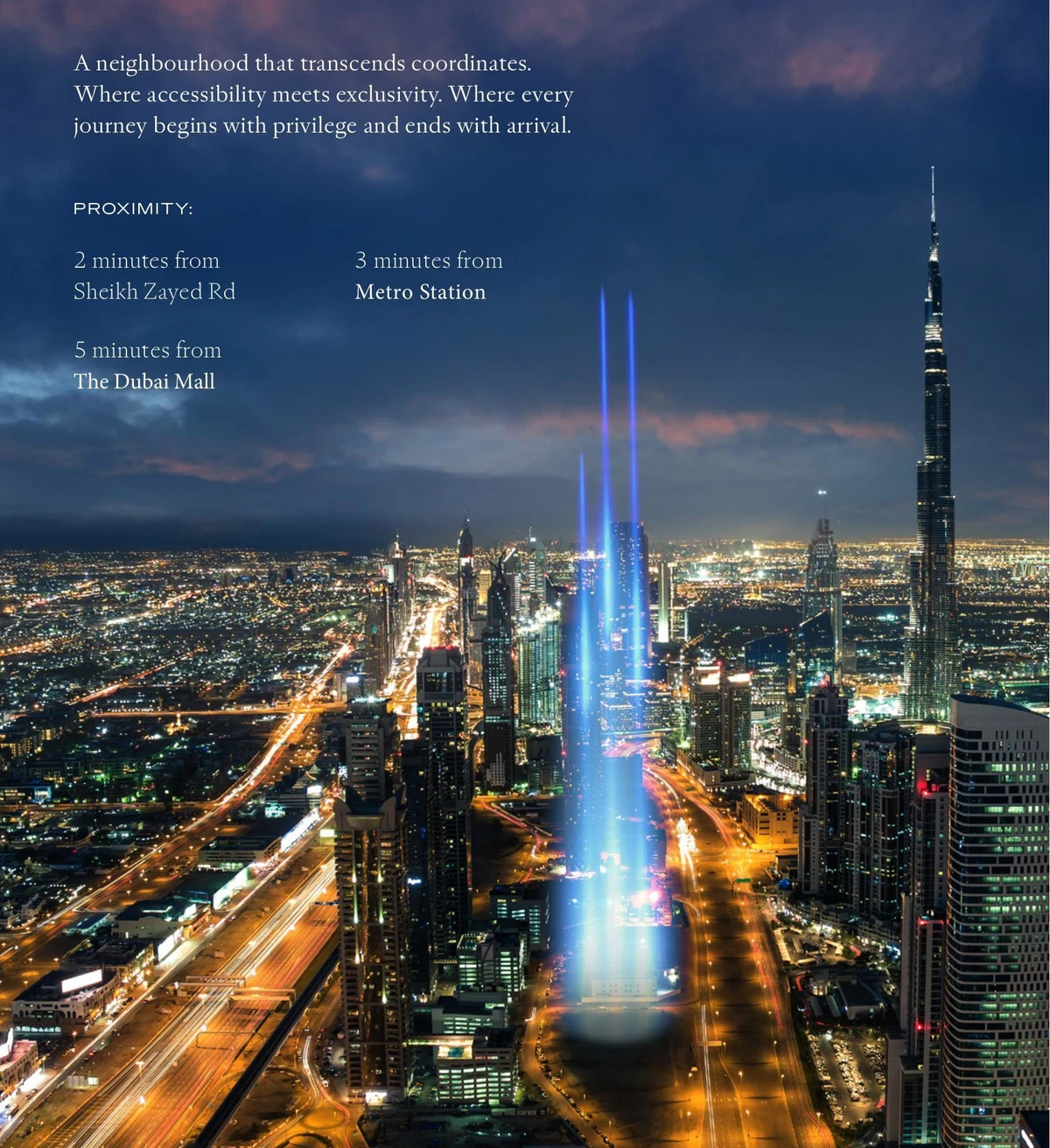 A neighbourhood that transcends coordinates. Where accessibility meets exclusivity. Where every journey begins with privilege and ends with arrival.

PROXIMITY:

2 minutes from
Sheikh Zayed Rd

3 minutes from
Metro Station

5 minutes from
The Dubai Mall